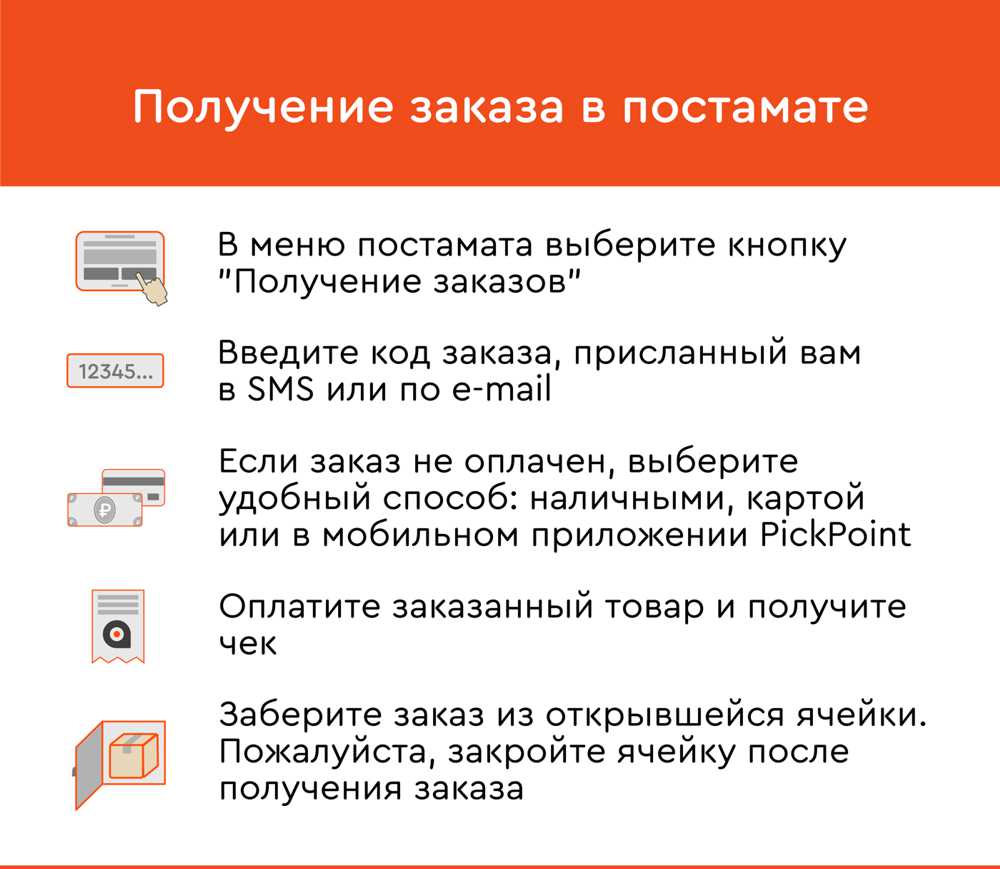 Получение заказа в постамате

В меню постамата выберите кнопку "Получение заказов"

12345...

Введите код заказа, присланный вам в SMS или по e-mail

Если заказ не оплачен, выберите удобный способ: наличными, картой или в мобильном приложении PickPoint

Оплатите заказанный товар и получите чек

Заберите заказ из открывшейся ячейки. Пожалуйста, закройте ячейку после получения заказа